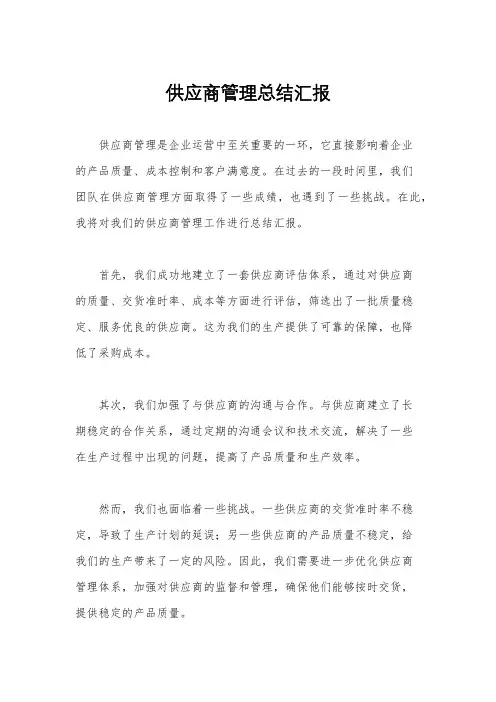 供应商管理总结汇报

供应商管理是企业运营中至关重要的一环，它直接影响着企业的产品质量、成本控制和客户满意度。在过去的一段时间里，我们团队在供应商管理方面取得了一些成绩，也遇到了一些挑战。在此，我将对我们的供应商管理工作进行总结汇报。

首先，我们成功地建立了一套供应商评估体系，通过对供应商的质量、交货准时率、成本等方面进行评估，筛选出了一批质量稳定、服务优良的供应商。这为我们的生产提供了可靠的保障，也降低了采购成本。

其次，我们加强了与供应商的沟通与合作。与供应商建立了长期稳定的合作关系，通过定期的沟通会议和技术交流，解决了一些在生产过程中出现的问题，提高了产品质量和生产效率。

然而，我们也面临着一些挑战。一些供应商的交货准时率不稳定，导致了生产计划的延误；另一些供应商的产品质量不稳定，给我们的生产带来了一定的风险。因此，我们需要进一步优化供应商管理体系，加强对供应商的监督和管理，确保他们能够按时交货，提供稳定的产品质量。